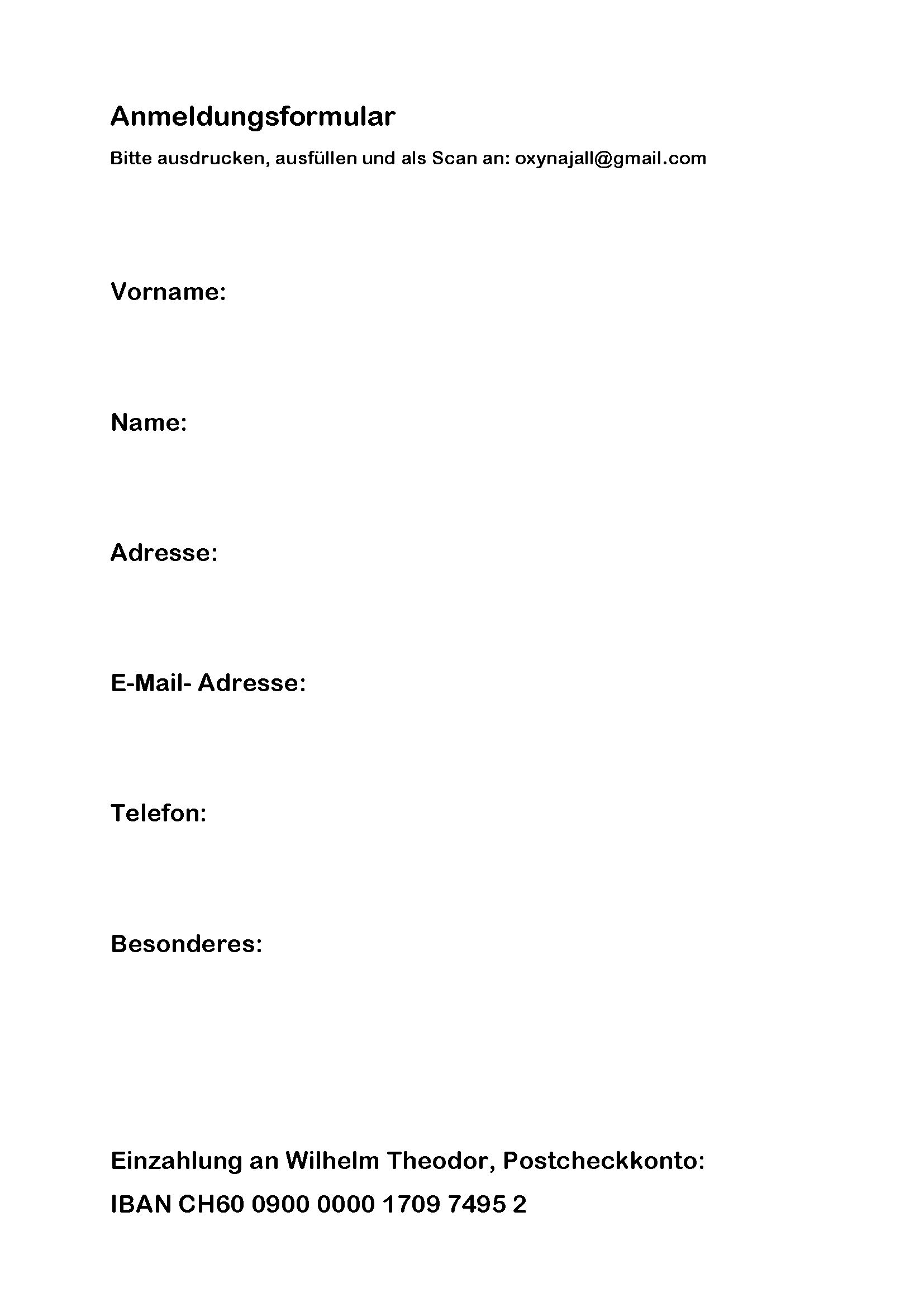 Anmeldungsformular

Bitte ausdrucken, ausfüllen und als Scan an: oxynajall@gmail.com

Vorname:

Name:

Adresse:

E-Mail- Adresse:

Telefon:

Besonderes:

Einzahlung an Wilhelm Theodor, Postcheckkonto:

IBAN CH60 0900 0000 1709 7495 2